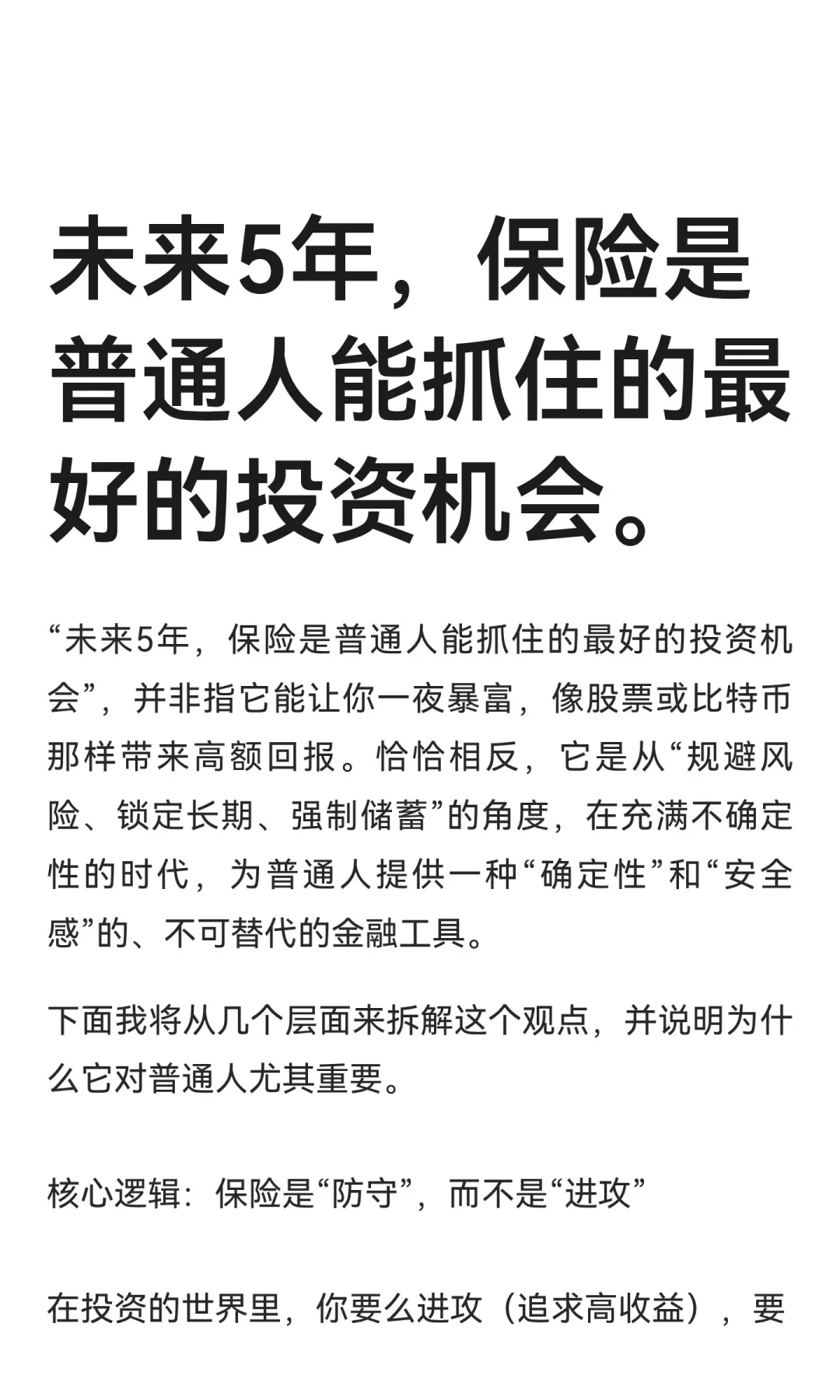 未来5年，保险是普通人能抓住的最好的投资机会。

“未来5年，保险是普通人能抓住的最好的投资机会”，并非指它能让你一夜暴富，像股票或比特币那样带来高额回报。恰恰相反，它是从“规避风险、锁定长期、强制储蓄”的角度，在充满不确定性的时代，为普通人提供一种“确定性”和“安全感”的、不可替代的金融工具。

下面我将从几个层面来拆解这个观点，并说明为什么它对普通人尤其重要。

核心逻辑：保险是“防守”，而不是“进攻”

在投资的世界里，你要么进攻（追求高收益），要